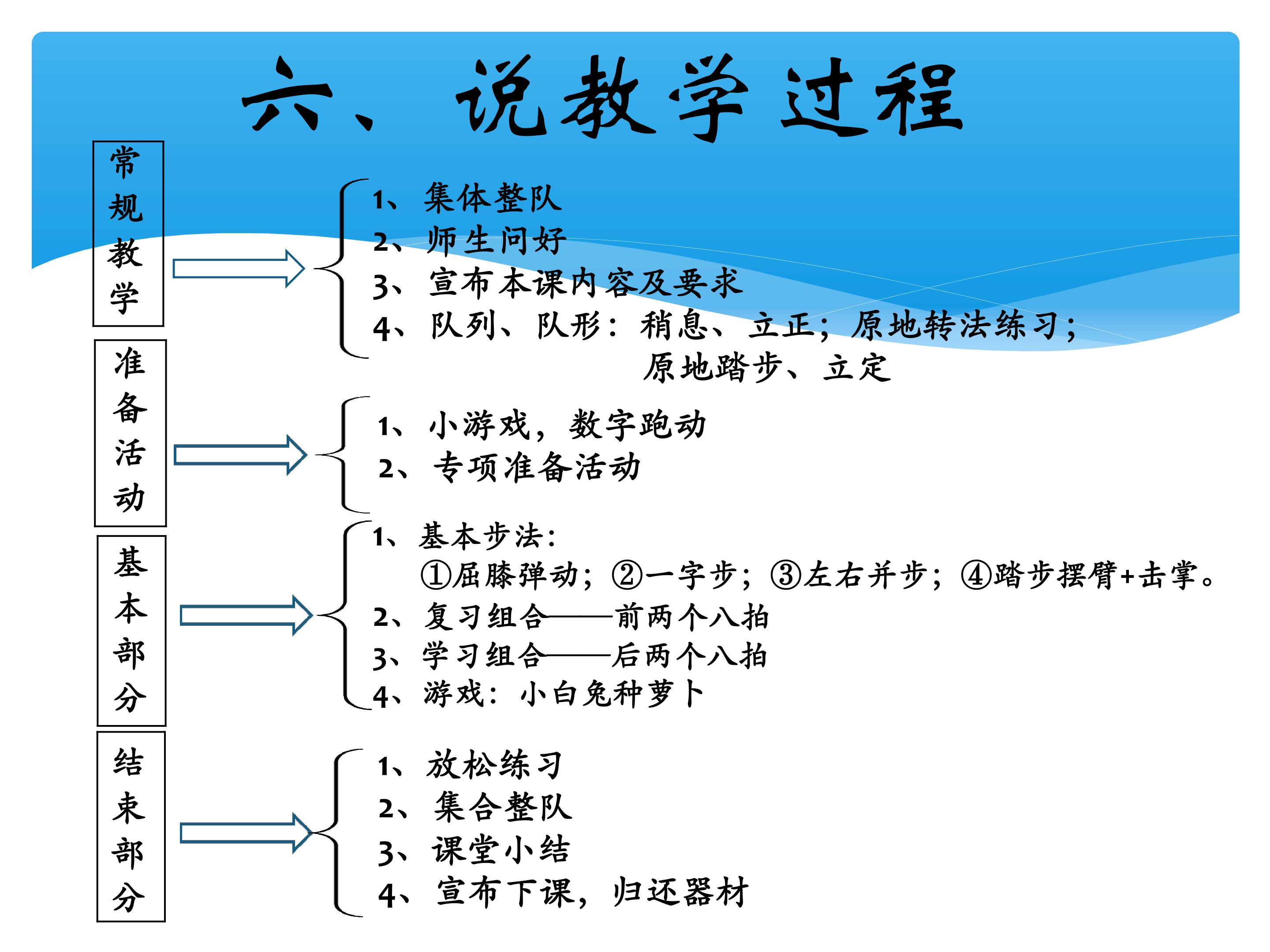 六、说教学过程

常规教学

1、集体整队
2、师生问好
3、宣布本课内容及要求
4、队列、队形：稍息、立正；原地转法练习；
原地踏步、立定

准备活动

1、小游戏，数字跑动
2、专项准备活动

基本部分

1、基本步法：
①屈膝弹动；②一字步；③左右并步；④踏步摆臂+击掌。
2、复习组合——前两个八拍
3、学习组合——后两个八拍
4、游戏：小白兔种萝卜

结束部分

1、放松练习
2、集合整队
3、课堂小结
4、宣布下课，归还器材